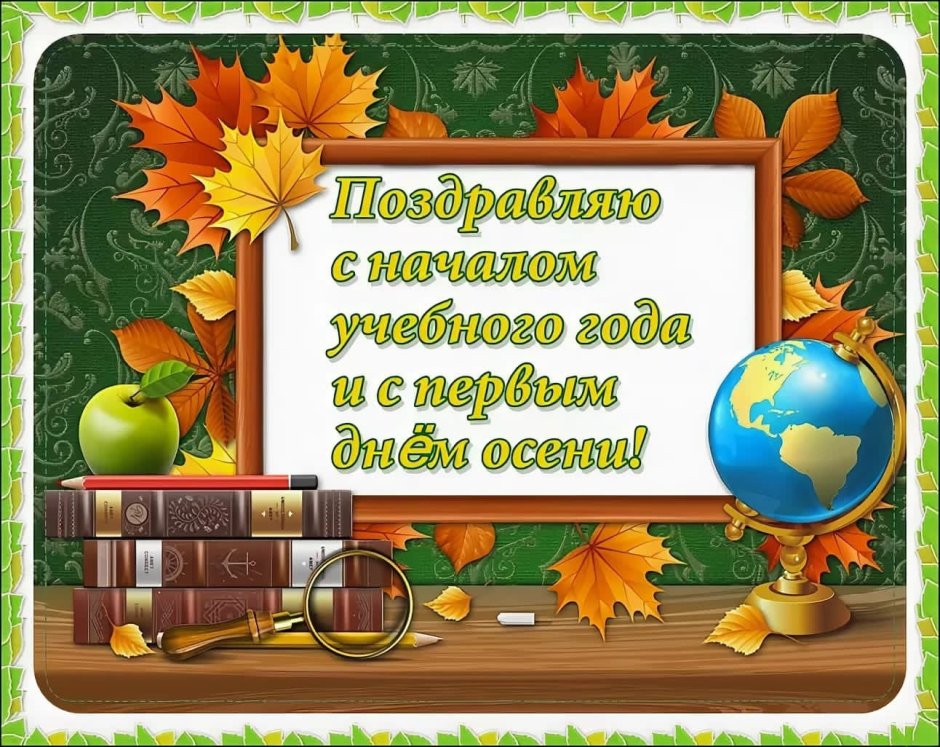 Поздравляю с началом учебного года и с первым днём осени!